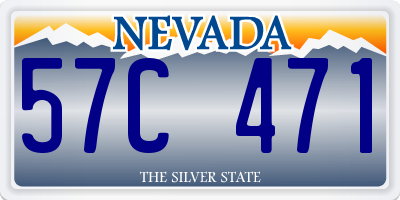 NEVADA

57C 471

THE SILVER STATE